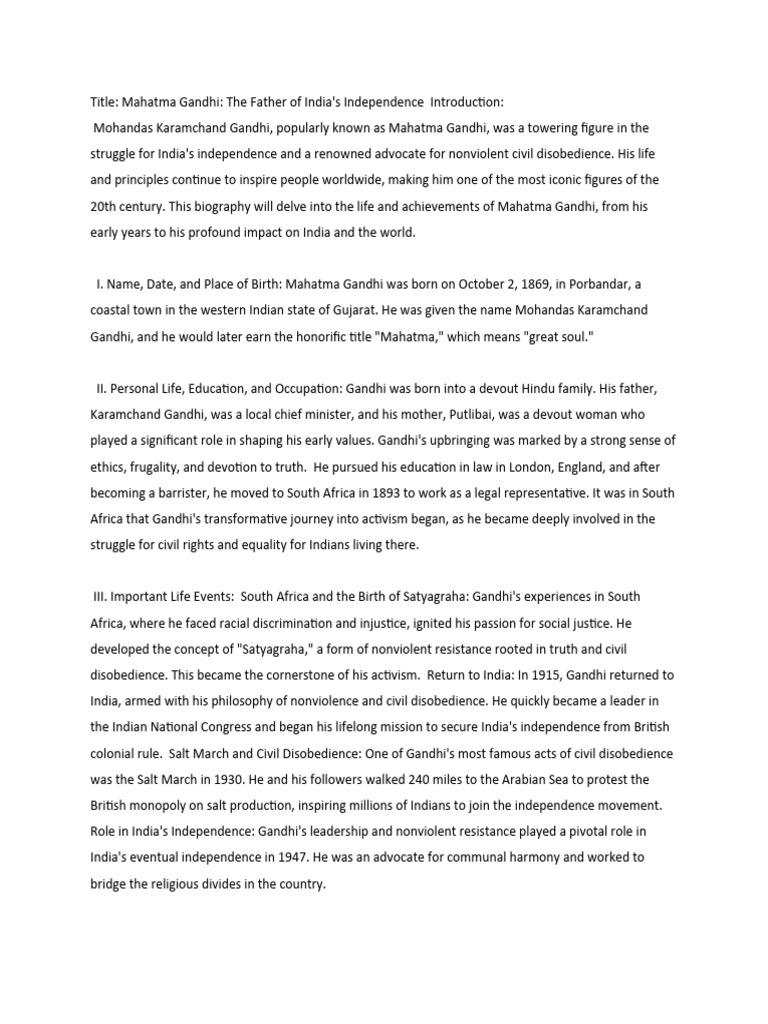 Title: Mahatma Gandhi: The Father of India's Independence Introduction:
Mohandas Karamchand Gandhi, popularly known as Mahatma Gandhi, was a towering figure in the struggle for India's independence and a renowned advocate for nonviolent civil disobedience. His life and principles continue to inspire people worldwide, making him one of the most iconic figures of the 20th century. This biography will delve into the life and achievements of Mahatma Gandhi, from his early years to his profound impact on India and the world.

I. Name, Date, and Place of Birth: Mahatma Gandhi was born on October 2, 1869, in Porbandar, a coastal town in the western Indian state of Gujarat. He was given the name Mohandas Karamchand Gandhi, and he would later earn the honorific title "Mahatma," which means "great soul."

II. Personal Life, Education, and Occupation: Gandhi was born into a devout Hindu family. His father, Karamchand Gandhi, was a local chief minister, and his mother, Putlibai, was a devout woman who played a significant role in shaping his early values. Gandhi's upbringing was marked by a strong sense of ethics, frugality, and devotion to truth. He pursued his education in law in London, England, and after becoming a barrister, he moved to South Africa in 1893 to work as a legal representative. It was in South Africa that Gandhi's transformative journey into activism began, as he became deeply involved in the struggle for civil rights and equality for Indians living there.

III. Important Life Events: South Africa and the Birth of Satyagraha: Gandhi's experiences in South Africa, where he faced racial discrimination and injustice, ignited his passion for social justice. He developed the concept of "Satyagraha," a form of nonviolent resistance rooted in truth and civil disobedience. This became the cornerstone of his activism. Return to India: In 1915, Gandhi returned to India, armed with his philosophy of nonviolence and civil disobedience. He quickly became a leader in the Indian National Congress and began his lifelong mission to secure India's independence from British colonial rule. Salt March and Civil Disobedience: One of Gandhi's most famous acts of civil disobedience was the Salt March in 1930. He and his followers walked 240 miles to the Arabian Sea to protest the British monopoly on salt production, inspiring millions of Indians to join the independence movement. Role in India's Independence: Gandhi's leadership and nonviolent resistance played a pivotal role in India's eventual independence in 1947. He was an advocate for communal harmony and worked to bridge the religious divides in the country.